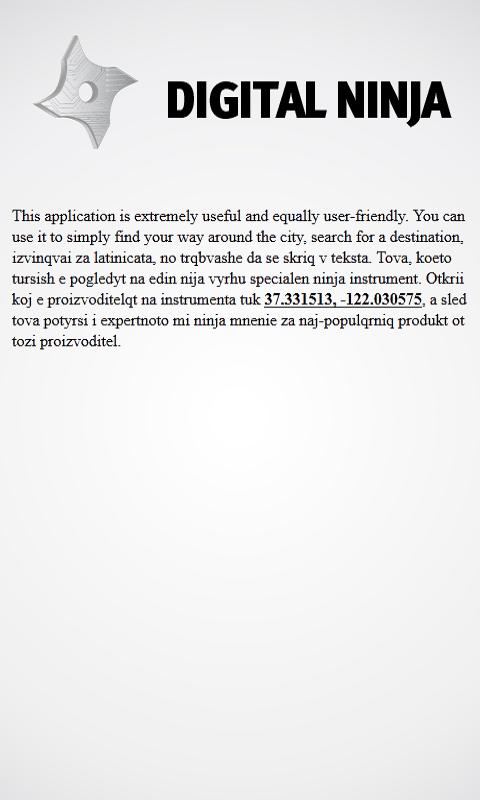 DIGITAL NINJA

This application is extremely useful and equally user-friendly. You can use it to simply find your way around the city, search for a destination, izvinqvai za latinicata, no trqbvashe da se skriq v teksta. Tova, koeto tursish e pogledyt na edin nija vyrhu specialen ninja instrument. Otkrii koj e proizvoditelqt na instrumenta tuk 37.331513, -122.030575, a sled tova potyrsi i expertnoto mi ninja mnenie za naj-populqrniq produkt ot tozi proizvoditel.